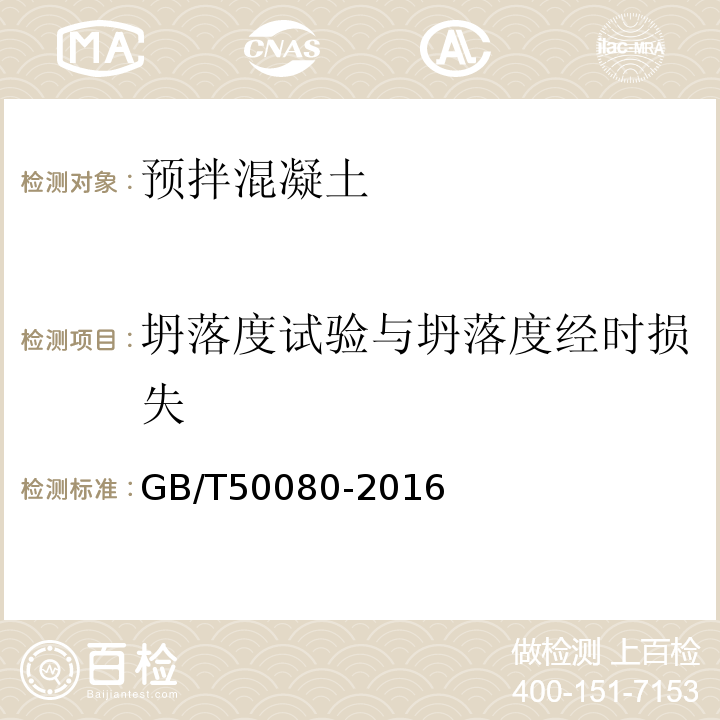 MA CNAS AC ilac-MRA

检测对象：预拌混凝土

检测项目：坍落度试验与坍落度经时损失

检测标准：GB/T50080-2016

百检
Baijiantest.com

做检测 上百检
400-151-7153